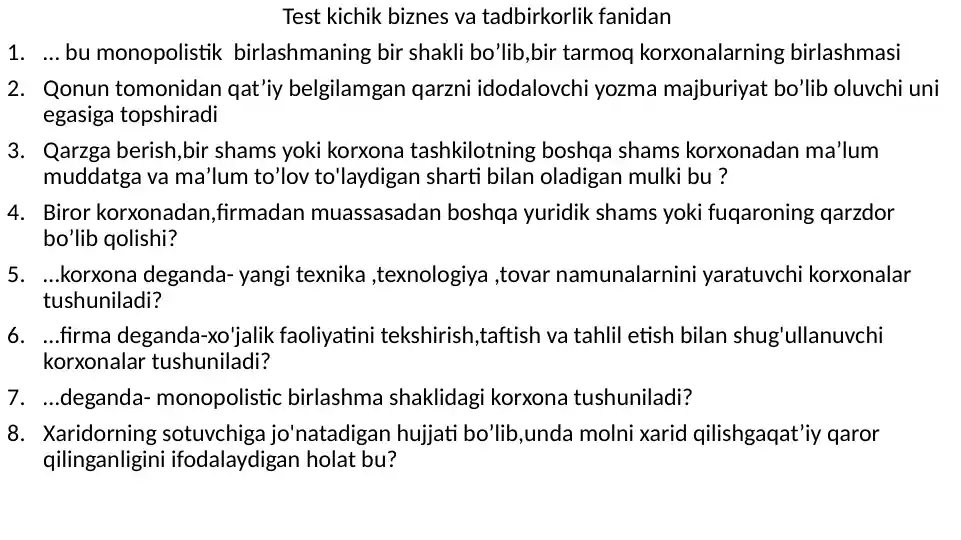 Test kichik biznes va tadbirkorlik fanidan

1. … bu monopolistik birlashmaning bir shakli bo’lib,bir tarmoq korxonalarning birlashmasi

2. Qonun tomonidan qat’iy belgilamgan qarzni idodalovchi yozma majburiyat bo’lib oluvchi uni egasiga topshiradi

3. Qarzga berish,bir shams yoki korxona tashkilotning boshqa shams korxonadan ma’lum muddatga va ma’lum to’lov to'laydigan sharti bilan oladigan mulki bu ?

4. Biror korxonadan,firmadan muassasadan boshqa yuridik shams yoki fuqaroning qarzdor bo’lib qolishi?

5. …korxona deganda- yangi texnika ,texnologiya ,tovar namunalarnini yaratuvchi korxonalar tushuniladi?

6. …firma deganda-xo'jalik faoliyatini tekshirish,taftish va tahlil etish bilan shug'ullanuvchi korxonalar tushuniladi?

7. …deganda- monopolistic birlashma shaklidagi korxona tushuniladi?

8. Xaridorning sotuvchiga jo'natadigan hujjati bo’lib,unda molni xarid qilishgaqat’iy qaror qilinganligini ifodalaydigan holat bu?